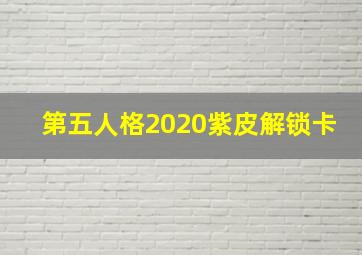 第五人格2020紫皮解锁卡